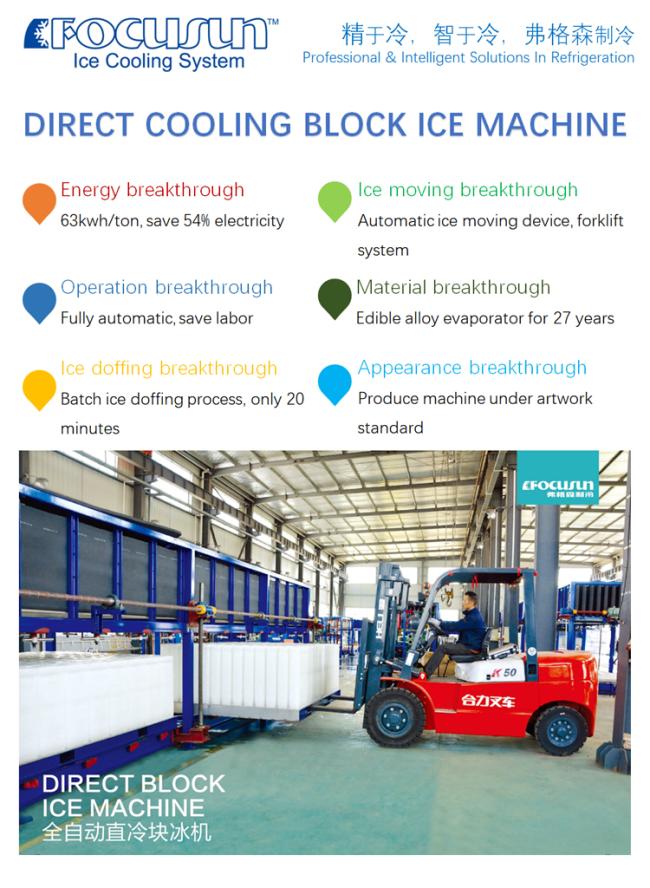 FOCUSUN™
Ice Cooling System

精于冷，智于冷，弗格森制冷
Professional & Intelligent Solutions In Refrigeration

DIRECT COOLING BLOCK ICE MACHINE

Energy breakthrough
63kwh/ton, save 54% electricity

Operation breakthrough
Fully automatic, save labor

Ice doffing breakthrough
Batch ice doffing process, only 20 minutes

Ice moving breakthrough
Automatic ice moving device, forklift system

Material breakthrough
Edible alloy evaporator for 27 years

Appearance breakthrough
Produce machine under artwork standard

FOCUSUN
弗格森制冷

K50
合力叉车

DIRECT BLOCK
ICE MACHINE
全自动直冷块冰机